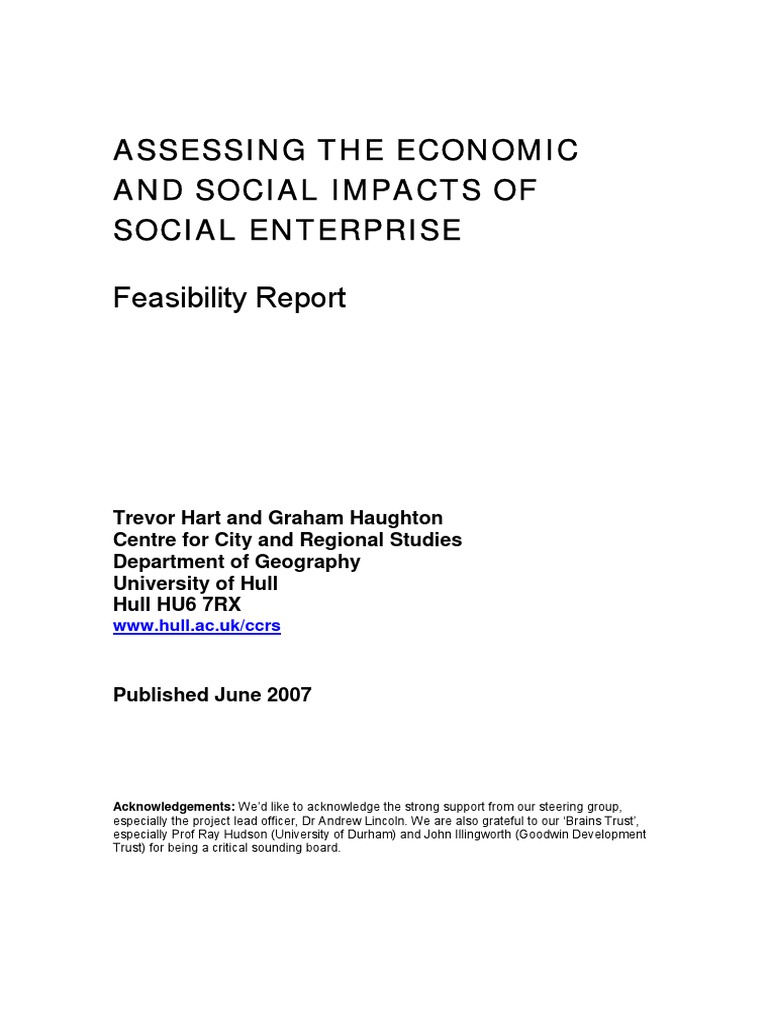 ASSESSING THE ECONOMIC AND SOCIAL IMPACTS OF SOCIAL ENTERPRISE

Feasibility Report

Trevor Hart and Graham Haughton
Centre for City and Regional Studies
Department of Geography
University of Hull
Hull HU6 7RX
www.hull.ac.uk/ccrs

Published June 2007

Acknowledgements: We'd like to acknowledge the strong support from our steering group, especially the project lead officer, Dr Andrew Lincoln. We are also grateful to our 'Brains Trust', especially Prof Ray Hudson (University of Durham) and John Illingworth (Goodwin Development Trust) for being a critical sounding board.